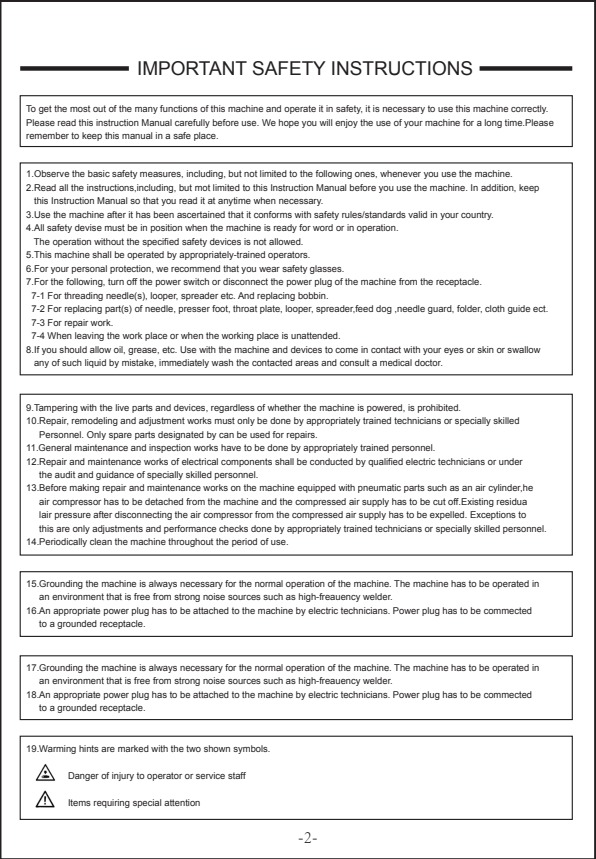 IMPORTANT SAFETY INSTRUCTIONS

To get the most out of the many functions of this machine and operate it in safety, it is necessary to use this machine correctly. Please read this instruction Manual carefully before use. We hope you will enjoy the use of your machine for a long time.Please remember to keep this manual in a safe place.

1.Observe the basic safety measures, including, but not limited to the following ones, whenever you use the machine.
2.Read all the instructions,including, but mot limited to this Instruction Manual before you use the machine. In addition, keep this Instruction Manual so that you read it at anytime when necessary.
3.Use the machine after it has been ascertained that it conforms with safety rules/standards valid in your country.
4.All safety devise must be in position when the machine is ready for word or in operation.
The operation without the specified safety devices is not allowed.
5.This machine shall be operated by appropriately-trained operators.
6.For your personal protection, we recommend that you wear safety glasses.
7.For the following, turn off the power switch or disconnect the power plug of the machine from the receptacle.
7-1 For threading needle(s), looper, spreader etc. And replacing bobbin.
7-2 For replacing part(s) of needle, presser foot, throat plate, looper, spreader,feed dog ,needle guard, folder, cloth guide ect.
7-3 For repair work.
7-4 When leaving the work place or when the working place is unattended.
8.If you should allow oil, grease, etc. Use with the machine and devices to come in contact with your eyes or skin or swallow any of such liquid by mistake, immediately wash the contacted areas and consult a medical doctor.

9.Tampering with the live parts and devices, regardless of whether the machine is powered, is prohibited.
10.Repair, remodeling and adjustment works must only be done by appropriately trained technicians or specially skilled Personnel. Only spare parts designated by can be used for repairs.
11.General maintenance and inspection works have to be done by appropriately trained personnel.
12.Repair and maintenance works of electrical components shall be conducted by qualified electric technicians or under the audit and guidance of specially skilled personnel.
13.Before making repair and maintenance works on the machine equipped with pneumatic parts such as an air cylinder,he air compressor has to be detached from the machine and the compressed air supply has to be cut off.Existing residua lair pressure after disconnecting the air compressor from the compressed air supply has to be expelled. Exceptions to this are only adjustments and performance checks done by appropriately trained technicians or specially skilled personnel.
14.Periodically clean the machine throughout the period of use.

15.Grounding the machine is always necessary for the normal operation of the machine. The machine has to be operated in an environment that is free from strong noise sources such as high-freauency welder.
16.An appropriate power plug has to be attached to the machine by electric technicians. Power plug has to be commected to a grounded receptacle.

17.Grounding the machine is always necessary for the normal operation of the machine. The machine has to be operated in an environment that is free from strong noise sources such as high-freauency welder.
18.An appropriate power plug has to be attached to the machine by electric technicians. Power plug has to be commected to a grounded receptacle.

19.Warming hints are marked with the two shown symbols.

Danger of injury to operator or service staff

Items requiring special attention

-2-